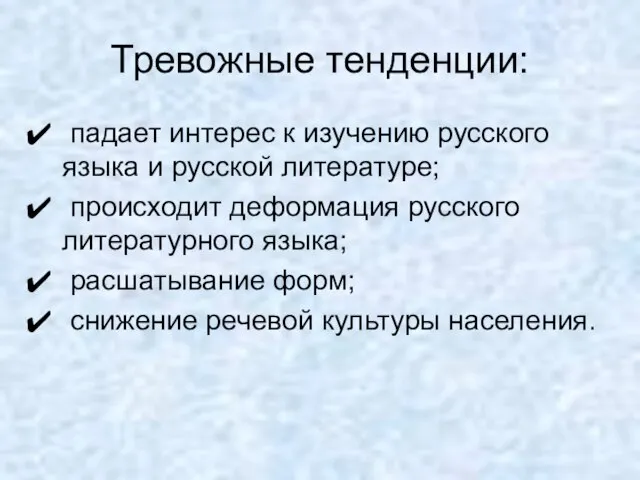 Тревожные тенденции:

✔ падает интерес к изучению русского языка и русской литературе;
✔ происходит деформация русского литературного языка;
✔ расшатывание форм;
✔ снижение речевой культуры населения.